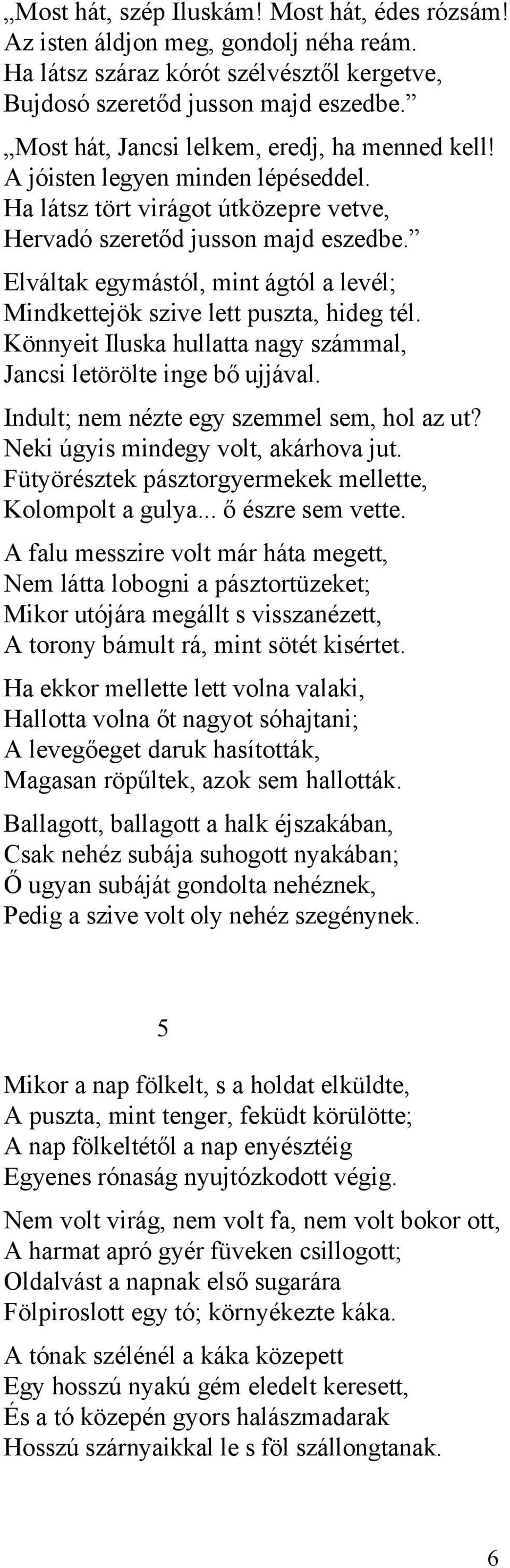 „Most hát, szép Iluskám! Most hát, édes rózsám!
Az isten áldjon meg, gondolj néha reám.
Ha látsz száraz kórót szélvésztől kergetve,
Bujdosó szeretőd jusson majd eszedbe.”

„Most hát, Jancsi lelkem, eredj, ha menned kell!
A jóisten legyen minden lépéseddel.
Ha látsz tört virágot útközepre vetve,
Hervadó szeretőd jusson majd eszedbe.”

Elváltak egymástól, mint ágtól a levél;
Mindkettejök szive lett puszta, hideg tél.
Könnyeit Iluska hullatta nagy számmal,
Jancsi letörölte inge bő ujjával.

Indult; nem nézte egy szemmel sem, hol az ut?
Neki úgyis mindegy volt, akárhova jut.
Fütyörésztek pásztorgyermekek mellette,
Kolompolt a gulya... ő észre sem vette.

A falu messzire volt már háta megett,
Nem látta lobogni a pásztortüzeket;
Mikor utójára megállt s visszanézett,
A torony bámult rá, mint sötét kisértet.

Ha ekkor mellette lett volna valaki,
Hallotta volna őt nagyot sóhajtani;
A levegőeget daruk hasították,
Magasan röpűltek, azok sem hallották.

Ballagott, ballagott a halk éjszakában,
Csak nehéz subája suhogott nyakában;
Ő ugyan subáját gondolta nehéznek,
Pedig a szive volt oly nehéz szegénynek.

5

Mikor a nap fölkelt, s a holdat elküldte,
A puszta, mint tenger, feküdt körülötte;
A nap fölkeltétől a nap enyésztéig
Egyenes rónaság nyujtózkodott végig.

Nem volt virág, nem volt fa, nem volt bokor ott,
A harmat apró gyér füveken csillogott;
Oldalvást a napnak első sugarára
Fölpiroslott egy tó; környékezte káka.

A tónak szélénél a káka közepett
Egy hosszú nyakú gém eledelt keresett,
És a tó közepén gyors halászmadarak
Hosszú szárnyaikkal le s föl szállongtanak.

6